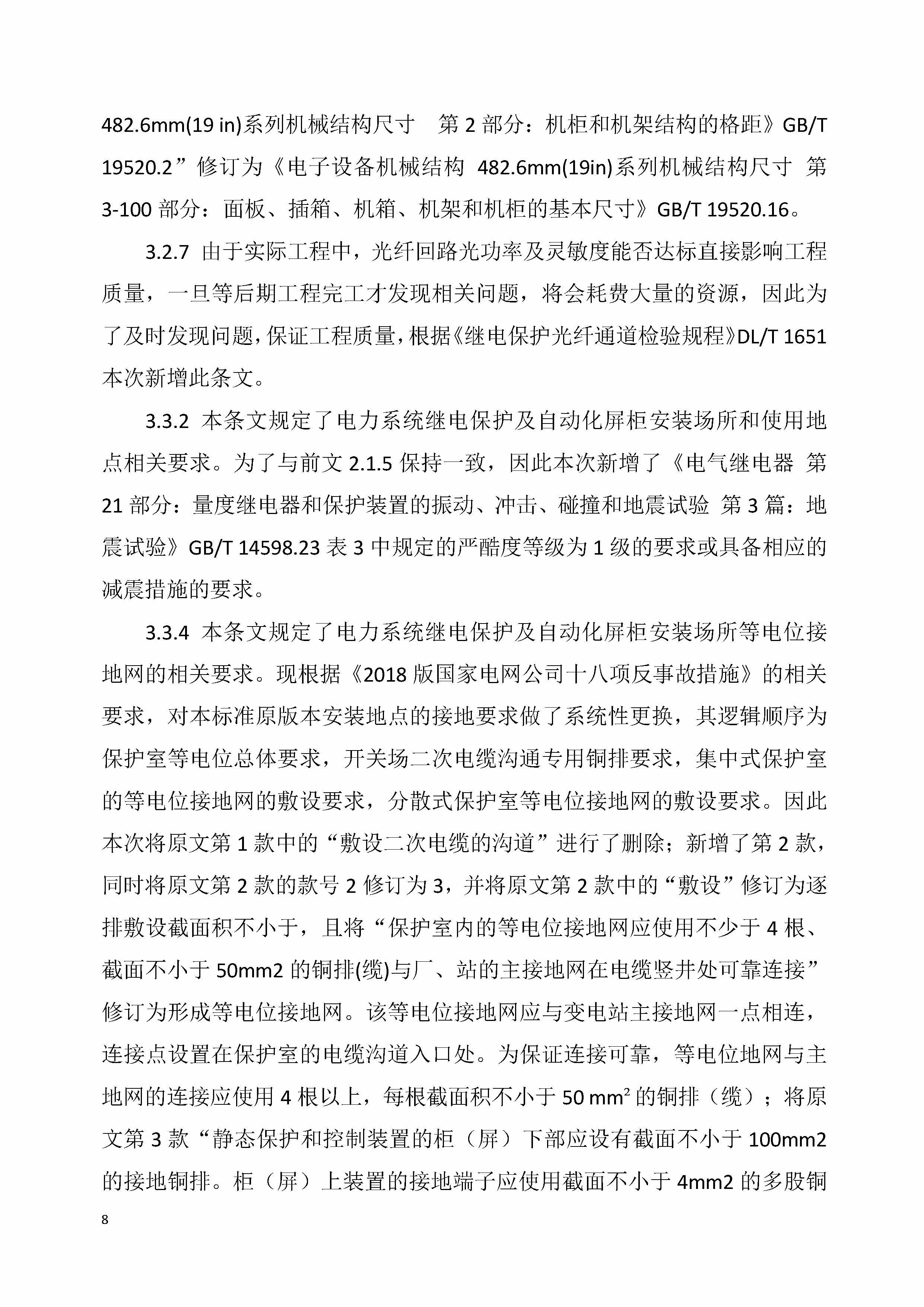 482.6mm(19 in)系列机械结构尺寸　第 2 部分：机柜和机架结构的格距》GB/T 19520.2”修订为《电子设备机械结构 482.6mm(19in)系列机械结构尺寸 第 3-100 部分：面板、插箱、机箱、机架和机柜的基本尺寸》GB/T 19520.16。

3.2.7 由于实际工程中，光纤回路光功率及灵敏度能否达标直接影响工程质量，一旦等后期工程完工才发现相关问题，将会耗费大量的资源，因此为了及时发现问题，保证工程质量，根据《继电保护光纤通道检验规程》DL/T 1651 本次新增此条文。

3.3.2 本条文规定了电力系统继电保护及自动化屏柜安装场所和使用地点相关要求。为了与前文 2.1.5 保持一致，因此本次新增了《电气继电器 第 21 部分：量度继电器和保护装置的振动、冲击、碰撞和地震试验 第 3 篇：地震试验》GB/T 14598.23 表 3 中规定的严酷度等级为 1 级的要求或具备相应的减震措施的要求。

3.3.4 本条文规定了电力系统继电保护及自动化屏柜安装场所等电位接地网的相关要求。现根据《2018 版国家电网公司十八项反事故措施》的相关要求，对本标准原版本安装地点的接地要求做了系统性更换，其逻辑顺序为保护室等电位总体要求，开关场二次电缆沟通专用铜排要求，集中式保护室的等电位接地网的敷设要求，分散式保护室等电位接地网的敷设要求。因此本次将原文第 1 款中的“敷设二次电缆的沟道”进行了删除；新增了第 2 款，同时将原文第 2 款的款号 2 修订为 3，并将原文第 2 款中的“敷设”修订为逐排敷设截面积不小于，且将“保护室内的等电位接地网应使用不少于 4 根、截面不小于 50mm2 的铜排(缆)与厂、站的主接地网在电缆竖井处可靠连接”修订为形成等电位接地网。该等电位接地网应与变电站主接地网一点相连，连接点设置在保护室的电缆沟道入口处。为保证连接可靠，等电位地网与主地网的连接应使用 4 根以上，每根截面积不小于 50 mm² 的铜排（缆）；将原文第 3 款“静态保护和控制装置的柜（屏）下部应设有截面不小于 100mm2 的接地铜排。柜（屏）上装置的接地端子应使用截面不小于 4mm2 的多股铜

8